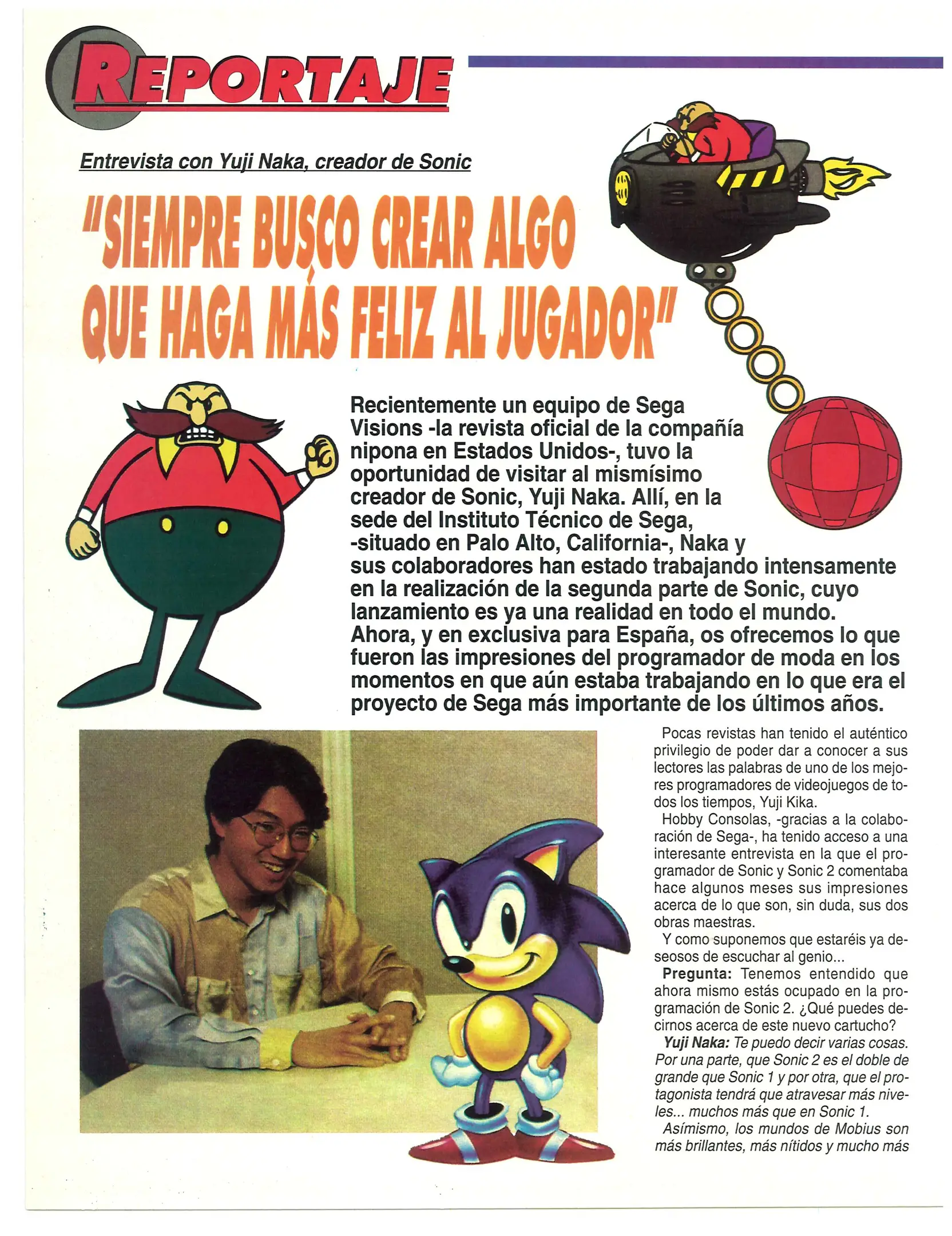 REPORTAJE

Entrevista con Yuji Naka, creador de Sonic

"SIEMPRE BUSCO CREAR ALGO QUE HAGA MÁS FELIZ AL JUGADOR"

Recientemente un equipo de Sega Visions -la revista oficial de la compañía nipona en Estados Unidos-, tuvo la oportunidad de visitar al mismísimo creador de Sonic, Yuji Naka. Allí, en la sede del Instituto Técnico de Sega, -situado en Palo Alto, California-, Naka y sus colaboradores han estado trabajando intensamente en la realización de la segunda parte de Sonic, cuyo lanzamiento es ya una realidad en todo el mundo. Ahora, y en exclusiva para España, os ofrecemos lo que fueron las impresiones del programador de moda en los momentos en que aún estaba trabajando en lo que era el proyecto de Sega más importante de los últimos años.

Pocas revistas han tenido el auténtico privilegio de poder dar a conocer a sus lectores las palabras de uno de los mejores programadores de videojuegos de todos los tiempos, Yuji Kika.

Hobby Consolas, -gracias a la colaboración de Sega-, ha tenido acceso a una interesante entrevista en la que el programador de Sonic y Sonic 2 comentaba hace algunos meses sus impresiones acerca de lo que son, sin duda, sus dos obras maestras.

Y como suponemos que estaréis ya deseosos de escuchar al genio...

Pregunta: Tenemos entendido que ahora mismo estás ocupado en la programación de Sonic 2. ¿Qué puedes decirnos acerca de este nuevo cartucho?

Yuji Naka: Te puedo decir varias cosas. Por una parte, que Sonic 2 es el doble de grande que Sonic 1 y por otra, que el protagonista tendrá que atravesar más niveles... muchos más que en Sonic 1.

Asímismo, los mundos de Mobius son más brillantes, más nítidos y mucho más